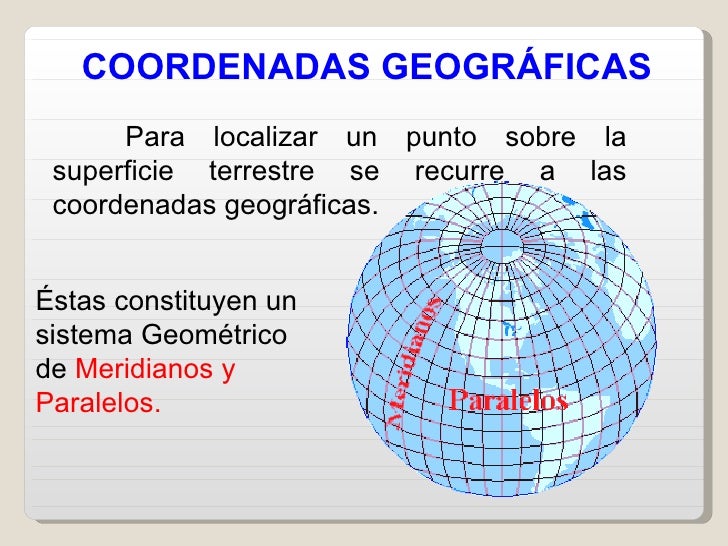 COORDENADAS GEOGRÁFICAS

Para localizar un punto sobre la superficie terrestre se recurre a las coordenadas geográficas.

Éstas constituyen un sistema Geométrico de Meridianos y Paralelos.

Meridianos

Paralelos